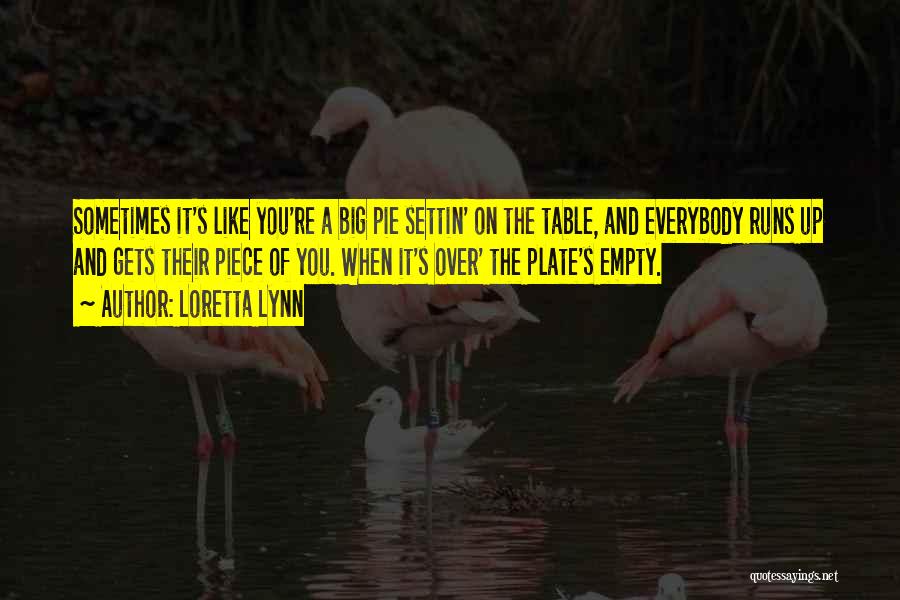 SOMETIMES IT'S LIKE YOU'RE A BIG PIE SETTIN' ON THE TABLE, AND EVERYBODY RUNS UP AND GETS THEIR PIECE OF YOU. WHEN IT'S OVER' THE PLATE'S EMPTY.

~ AUTHOR: LORETTA LYNN

quotessayings.net